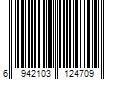 6 942103 124709